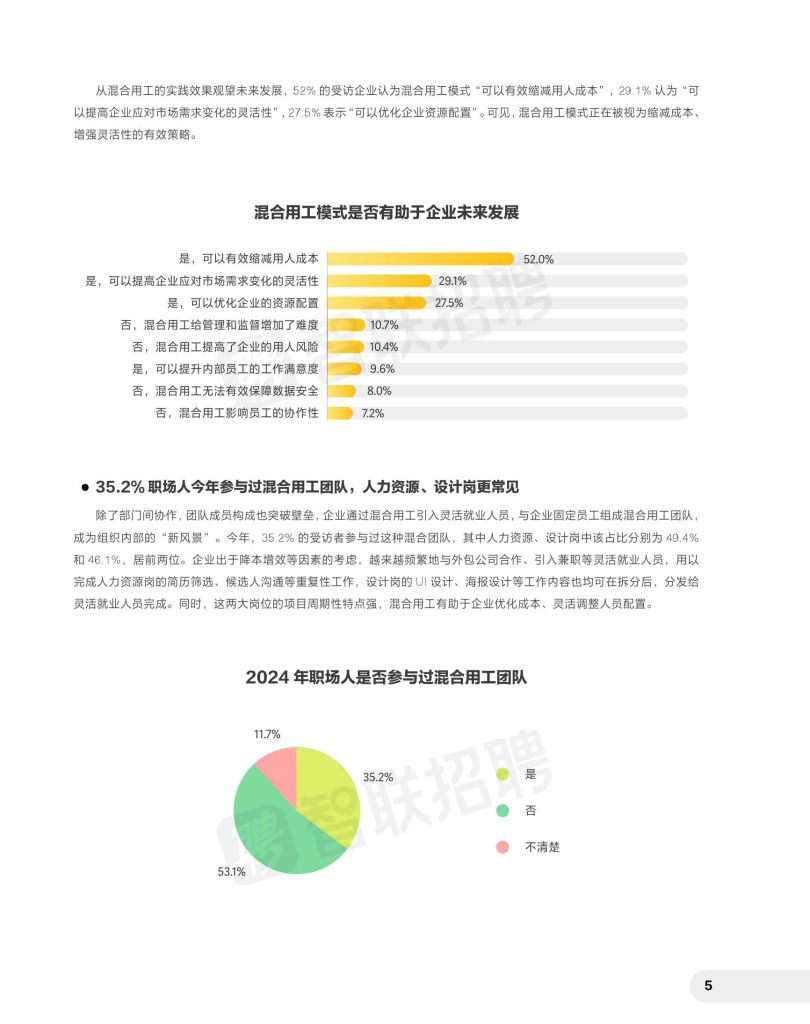 从混合用工的实践效果观望未来发展，52% 的受访企业认为混合用工模式“可以有效缩减用人成本”，29.1% 认为“可以提高企业应对市场需求变化的灵活性”，27.5% 表示“可以优化企业资源配置”。可见，混合用工模式正在被视为缩减成本、增强灵活性的有效策略。

混合用工模式是否有助于企业未来发展

是，可以有效缩减用人成本 52.0%
是，可以提高企业应对市场需求变化的灵活性 29.1%
是，可以优化企业的资源配置 27.5%
否，混合用工给管理和监督增加了难度 10.7%
否，混合用工提高了企业的用人风险 10.4%
是，可以提升内部员工的工作满意度 9.6%
否，混合用工无法有效保障数据安全 8.0%
否，混合用工影响员工的协作性 7.2%

智联招聘

● 35.2% 职场人今年参与过混合用工团队，人力资源、设计岗更常见

除了部门间协作，团队成员构成也突破壁垒，企业通过混合用工引入灵活就业人员，与企业固定员工组成混合用工团队，成为组织内部的“新风景”。今年，35.2% 的受访者参与过这种混合团队，其中人力资源、设计岗中该占比分别为 49.4% 和 46.1%，居前两位。企业出于降本增效等因素的考虑，越来越频繁地与外包公司合作、引入兼职等灵活就业人员，用以完成人力资源岗的简历筛选、候选人沟通等重复性工作，设计岗的 UI 设计、海报设计等工作内容也均可在拆分后，分发给灵活就业人员完成。同时，这两大岗位的项目周期性特点强，混合用工有助于企业优化成本、灵活调整人员配置。

2024 年职场人是否参与过混合用工团队

11.7%
35.2%
53.1%

是
否
不清楚

智联招聘

5